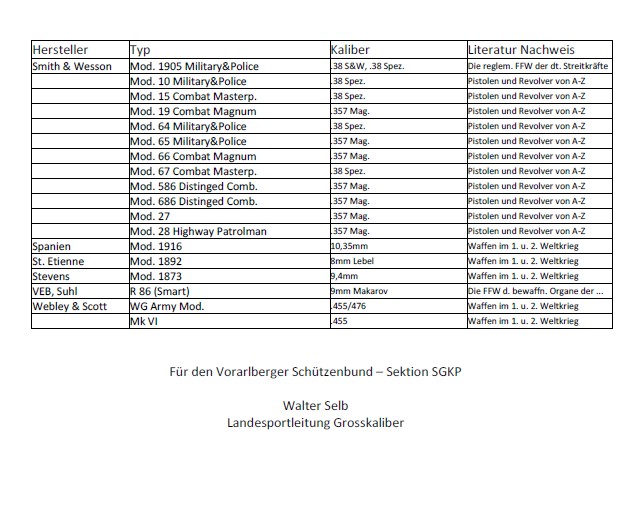 | Hersteller | Typ | Kaliber | Literatur Nachweis |
|---|---|---|---|
| Smith & Wesson | Mod. 1905 Military&Police | .38 S&W, .38 Spez. | Die reglem. FFW der dt. Streitkräfte |
| | Mod. 10 Military&Police | .38 Spez. | Pistolen und Revolver von A-Z |
| | Mod. 15 Combat Masterp. | .38 Spez. | Pistolen und Revolver von A-Z |
| | Mod. 19 Combat Magnum | .357 Mag. | Pistolen und Revolver von A-Z |
| | Mod. 64 Military&Police | .38 Spez. | Pistolen und Revolver von A-Z |
| | Mod. 65 Military&Police | .357 Mag. | Pistolen und Revolver von A-Z |
| | Mod. 66 Combat Magnum | .357 Mag. | Pistolen und Revolver von A-Z |
| | Mod. 67 Combat Masterp. | .38 Spez. | Pistolen und Revolver von A-Z |
| | Mod. 586 Distinged Comb. | .357 Mag. | Pistolen und Revolver von A-Z |
| | Mod. 686 Distinged Comb. | .357 Mag. | Pistolen und Revolver von A-Z |
| | Mod. 27 | .357 Mag. | Pistolen und Revolver von A-Z |
| | Mod. 28 Highway Patrolman | .357 Mag. | Pistolen und Revolver von A-Z |
| Spanien | Mod. 1916 | 10,35mm | Waffen im 1. u. 2. Weltkrieg |
| St. Etienne | Mod. 1892 | 8mm Lebel | Waffen im 1. u. 2. Weltkrieg |
| Stevens | Mod. 1873 | 9,4mm | Waffen im 1. u. 2. Weltkrieg |
| VEB, Suhl | R 86 (Smart) | 9mm Makarov | Die FFW d. bewaffn. Organe der ... |
| Webley & Scott | WG Army Mod. | .455/476 | Waffen im 1. u. 2. Weltkrieg |
| | Mk VI | .455 | Waffen im 1. u. 2. Weltkrieg |

Für den Vorarlberger Schützenbund – Sektion SGKP

Walter Selb
Landesportleitung Grosskaliber